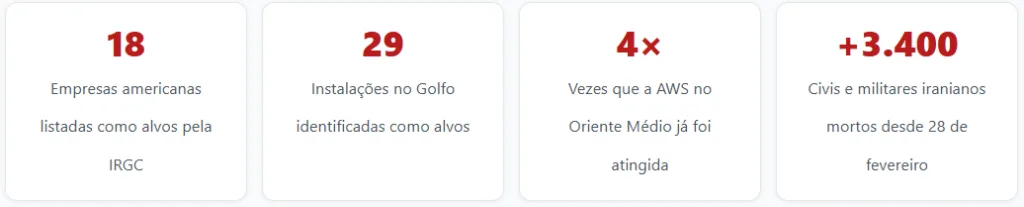 18

Empresas americanas listadas como alvos pela IRGC

29

Instalações no Golfo identificadas como alvos

4×

Vezes que a AWS no Oriente Médio já foi atingida

+3.400

Civis e militares iranianos mortos desde 28 de fevereiro